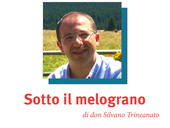 Sotto il melograno

di don Silvano Trincanato